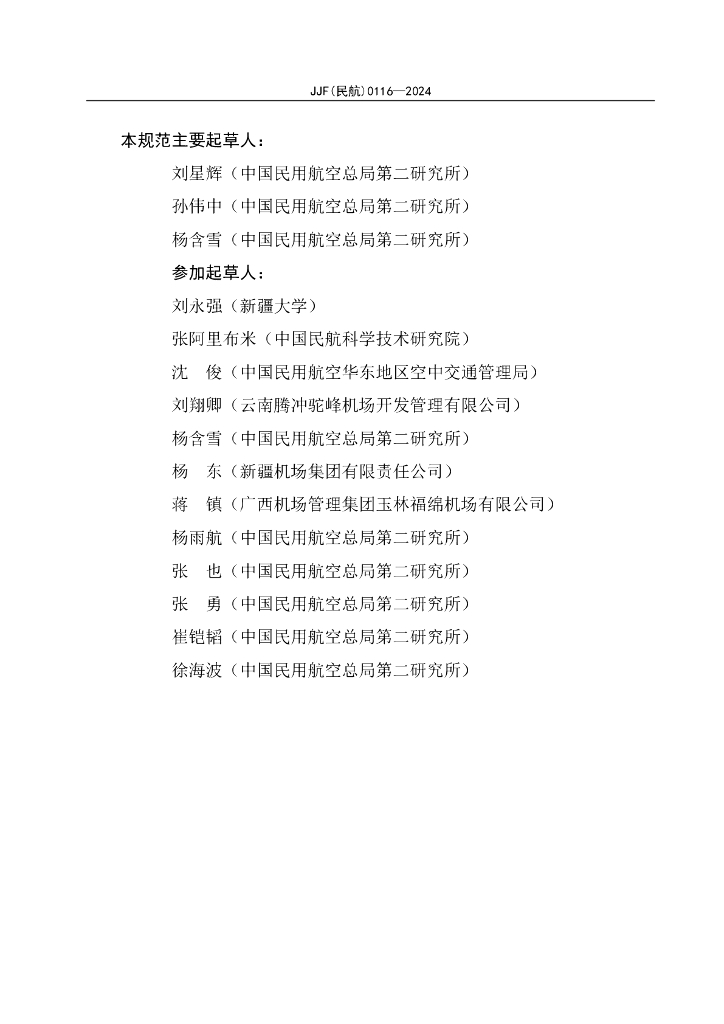 JJF(民航)0116—2024

本规范主要起草人：

刘星辉（中国民用航空总局第二研究所）

孙伟中（中国民用航空总局第二研究所）

杨含雪（中国民用航空总局第二研究所）

参加起草人：

刘永强（新疆大学）

张阿里布米（中国民航科学技术研究院）

沈　俊（中国民用航空华东地区空中交通管理局）

刘翔卿（云南腾冲驼峰机场开发管理有限公司）

杨含雪（中国民用航空总局第二研究所）

杨　东（新疆机场集团有限责任公司）

蒋　镇（广西机场管理集团玉林福绵机场有限公司）

杨雨航（中国民用航空总局第二研究所）

张　也（中国民用航空总局第二研究所）

张　勇（中国民用航空总局第二研究所）

崔铠韬（中国民用航空总局第二研究所）

徐海波（中国民用航空总局第二研究所）